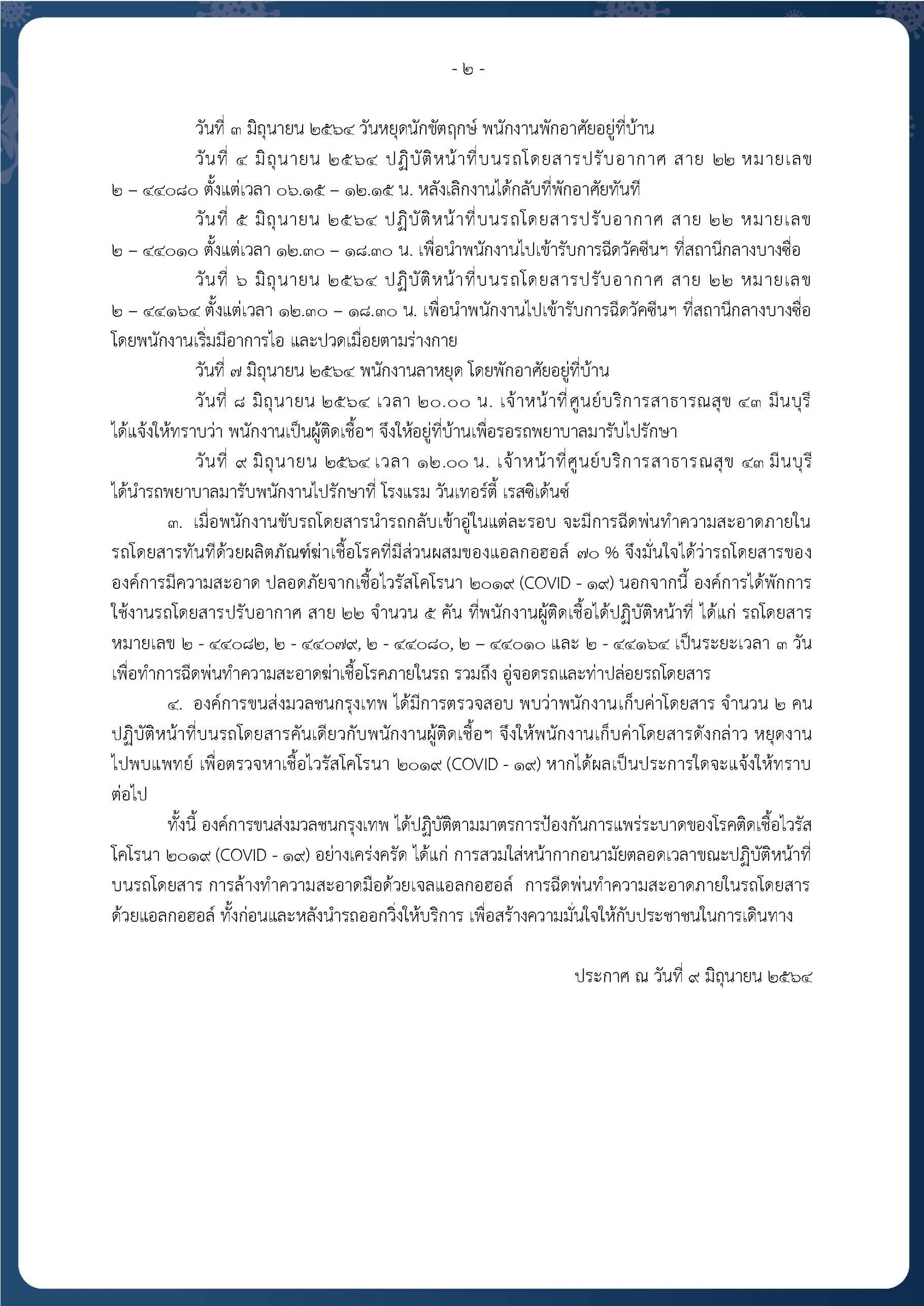 - ๒ -

วันที่ ๓ มิถุนายน ๒๕๖๔ วันหยุดนักขัตฤกษ์ พนักงานพักอาศัยอยู่ที่บ้าน

วันที่ ๔ มิถุนายน ๒๕๖๔ ปฏิบัติหน้าที่บนรถโดยสารปรับอากาศ สาย ๒๒ หมายเลข ๒ – ๔๔๐๘๐ ตั้งแต่เวลา ๐๖.๑๕ – ๑๒.๑๕ น. หลังเลิกงานได้กลับที่พักอาศัยทันที

วันที่ ๕ มิถุนายน ๒๕๖๔ ปฏิบัติหน้าที่บนรถโดยสารปรับอากาศ สาย ๒๒ หมายเลข ๒ – ๔๔๐๑๐ ตั้งแต่เวลา ๑๒.๓๐ – ๑๘.๓๐ น. เพื่อนำพนักงานไปเข้ารับการฉีดวัคซีนฯ ที่สถานีกลางบางซื่อ

วันที่ ๖ มิถุนายน ๒๕๖๔ ปฏิบัติหน้าที่บนรถโดยสารปรับอากาศ สาย ๒๒ หมายเลข ๒ – ๔๔๑๖๔ ตั้งแต่เวลา ๑๒.๓๐ – ๑๘.๓๐ น. เพื่อนำพนักงานไปเข้ารับการฉีดวัคซีนฯ ที่สถานีกลางบางซื่อ โดยพนักงานเริ่มมีอาการไอ และปวดเมื่อยตามร่างกาย

วันที่ ๗ มิถุนายน ๒๕๖๔ พนักงานลาหยุด โดยพักอาศัยอยู่ที่บ้าน

วันที่ ๘ มิถุนายน ๒๕๖๔ เวลา ๒๐.๐๐ น. เจ้าหน้าที่ศูนย์บริการสาธารณสุข ๔๓ มีนบุรี ได้แจ้งให้ทราบว่า พนักงานเป็นผู้ติดเชื้อฯ จึงให้อยู่ที่บ้านเพื่อรอรถพยาบาลมารับไปรักษา

วันที่ ๙ มิถุนายน ๒๕๖๔ เวลา ๑๒.๐๐ น. เจ้าหน้าที่ศูนย์บริการสาธารณสุข ๔๓ มีนบุรี ได้นำรถพยาบาลมารับพนักงานไปรักษาที่ โรงแรม วันเทอร์ตี้ เรสซิเด้นซ์

๓. เมื่อพนักงานขับรถโดยสารนำรถกลับเข้าอู่ในแต่ละรอบ จะมีการฉีดพ่นทำความสะอาดภายในรถโดยสารทันทีด้วยผลิตภัณฑ์ฆ่าเชื้อโรคที่มีส่วนผสมของแอลกอฮอล์ ๗๐ % จึงมั่นใจได้ว่ารถโดยสารขององค์การมีความสะอาด ปลอดภัยจากเชื้อไวรัสโคโรนา ๒๐๑๙ (COVID - ๑๙) นอกจากนี้ องค์การได้พักการใช้งานรถโดยสารปรับอากาศ สาย ๒๒ จำนวน ๕ คัน ที่พนักงานผู้ติดเชื้อได้ปฏิบัติหน้าที่ ได้แก่ รถโดยสารหมายเลข ๒ - ๔๔๐๘๒, ๒ - ๔๔๐๗๙, ๒ - ๔๔๐๘๐, ๒ – ๔๔๐๑๐ และ ๒ - ๔๔๑๖๔ เป็นระยะเวลา ๓ วัน เพื่อทำการฉีดพ่นทำความสะอาดฆ่าเชื้อโรคภายในรถ รวมถึง อู่จอดรถและท่าปล่อยรถโดยสาร

๔. องค์การขนส่งมวลชนกรุงเทพ ได้มีการตรวจสอบ พบว่าพนักงานเก็บค่าโดยสาร จำนวน ๒ คน ปฏิบัติหน้าที่บนรถโดยสารคันเดียวกับพนักงานผู้ติดเชื้อฯ จึงให้พนักงานเก็บค่าโดยสารดังกล่าว หยุดงานไปพบแพทย์ เพื่อตรวจหาเชื้อไวรัสโคโรนา ๒๐๑๙ (COVID - ๑๙) หากได้ผลเป็นประการใดจะแจ้งให้ทราบต่อไป

ทั้งนี้ องค์การขนส่งมวลชนกรุงเทพ ได้ปฏิบัติตามมาตรการป้องกันการแพร่ระบาดของโรคติดเชื้อไวรัสโคโรนา ๒๐๑๙ (COVID - ๑๙) อย่างเคร่งครัด ได้แก่ การสวมใส่หน้ากากอนามัยตลอดเวลาขณะปฏิบัติหน้าที่บนรถโดยสาร การล้างทำความสะอาดมือด้วยเจลแอลกอฮอล์ การฉีดพ่นทำความสะอาดภายในรถโดยสารด้วยแอลกอฮอล์ ทั้งก่อนและหลังนำรถออกวิ่งให้บริการ เพื่อสร้างความมั่นใจให้กับประชาชนในการเดินทาง

ประกาศ ณ วันที่ ๙ มิถุนายน ๒๕๖๔